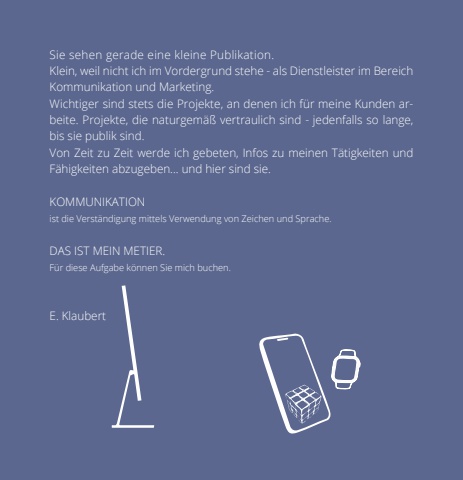 Sie sehen gerade eine kleine Publikation.
Klein, weil nicht ich im Vordergrund stehe - als Dienstleister im Bereich Kommunikation und Marketing.
Wichtiger sind stets die Projekte, an denen ich für meine Kunden arbeite. Projekte, die naturgemäß vertraulich sind - jedenfalls so lange, bis sie publik sind.
Von Zeit zu Zeit werde ich gebeten, Infos zu meinen Tätigkeiten und Fähigkeiten abzugeben... und hier sind sie.

KOMMUNIKATION
ist die Verständigung mittels Verwendung von Zeichen und Sprache.

DAS IST MEIN METIER.
Für diese Aufgabe können Sie mich buchen.

E. Klaubert